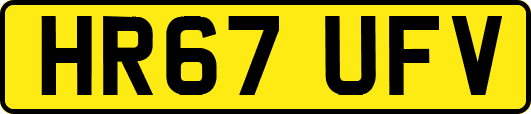 HR67 UFV